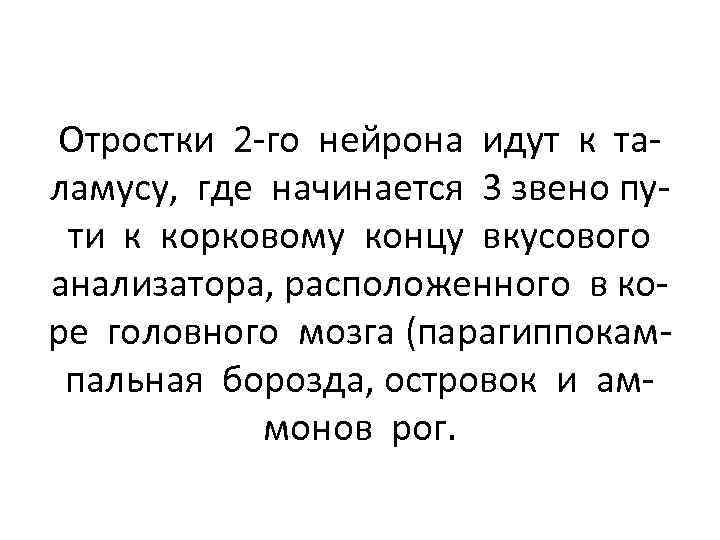 Отростки 2-го нейрона идут к таламусу, где начинается 3 звено пути к корковому концу вкусового анализатора, расположенного в коре головного мозга (парагиппокампальная борозда, островок и аммонов рог.